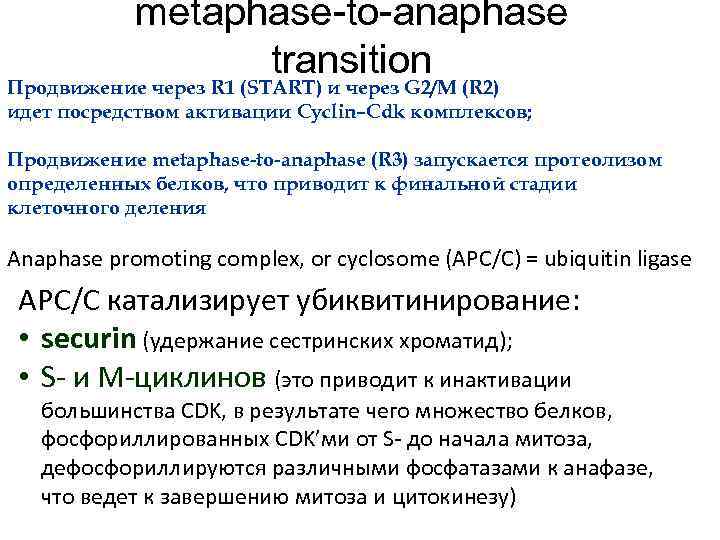 metaphase-to-anaphase transition

Продвижение через R1 (START) и через G2/M (R2) идет посредством активации Cyclin–Cdk комплексов;

Продвижение metaphase-to-anaphase (R3) запускается протеолизом определенных белков, что приводит к финальной стадии клеточного деления

Anaphase promoting complex, or cyclosome (APC/C) = ubiquitin ligase

APC/C катализирует убиквитинирование:
• securin (удержание сестринских хроматид);
• S- и M-циклинов (это приводит к инактивации большинства CDK, в результате чего множество белков, фосфориллированных CDK'ми от S- до начала митоза, дефосфориллируются различными фосфатазами к анафазе, что ведет к завершению митоза и цитокинезу)